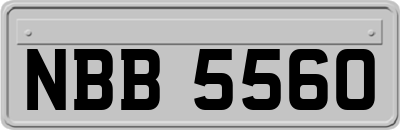 NBB 5560